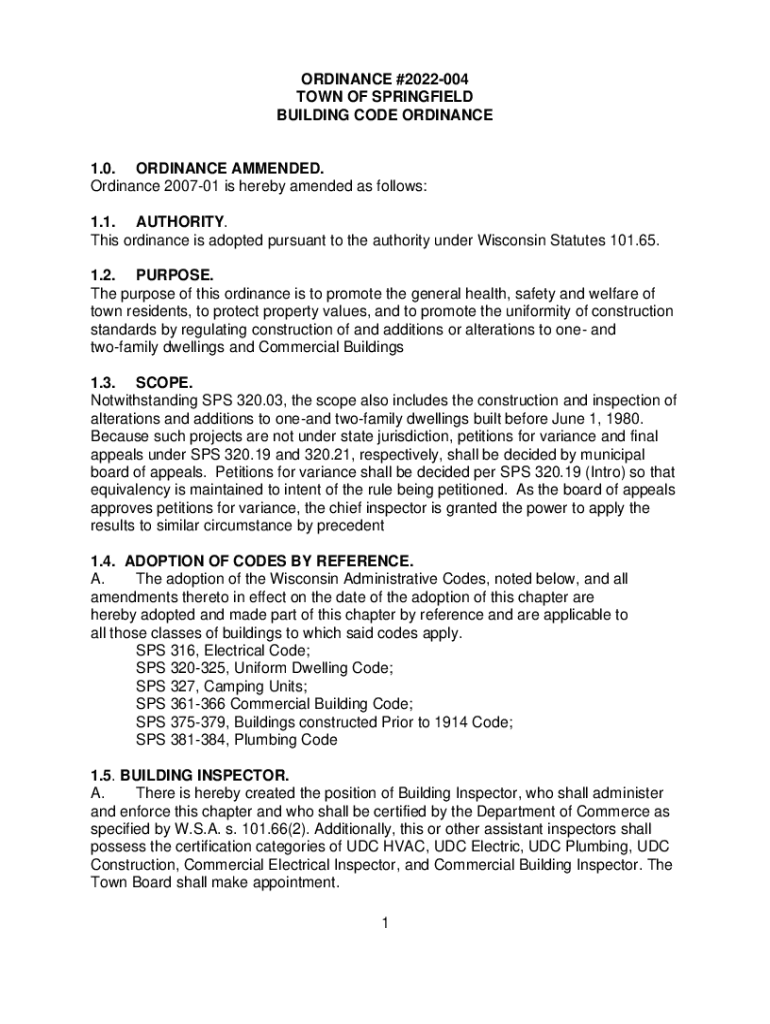 ORDINANCE #2022-004
TOWN OF SPRINGFIELD
BUILDING CODE ORDINANCE

1.0. ORDINANCE AMMENDED.
Ordinance 2007-01 is hereby amended as follows:

1.1. AUTHORITY.
This ordinance is adopted pursuant to the authority under Wisconsin Statutes 101.65.

1.2. PURPOSE.
The purpose of this ordinance is to promote the general health, safety and welfare of town residents, to protect property values, and to promote the uniformity of construction standards by regulating construction of and additions or alterations to one- and two-family dwellings and Commercial Buildings

1.3. SCOPE.
Notwithstanding SPS 320.03, the scope also includes the construction and inspection of alterations and additions to one-and two-family dwellings built before June 1, 1980. Because such projects are not under state jurisdiction, petitions for variance and final appeals under SPS 320.19 and 320.21, respectively, shall be decided by municipal board of appeals. Petitions for variance shall be decided per SPS 320.19 (Intro) so that equivalency is maintained to intent of the rule being petitioned. As the board of appeals approves petitions for variance, the chief inspector is granted the power to apply the results to similar circumstance by precedent

1.4. ADOPTION OF CODES BY REFERENCE.
A. The adoption of the Wisconsin Administrative Codes, noted below, and all amendments thereto in effect on the date of the adoption of this chapter are hereby adopted and made part of this chapter by reference and are applicable to all those classes of buildings to which said codes apply.
SPS 316, Electrical Code;
SPS 320-325, Uniform Dwelling Code;
SPS 327, Camping Units;
SPS 361-366 Commercial Building Code;
SPS 375-379, Buildings constructed Prior to 1914 Code;
SPS 381-384, Plumbing Code

1.5. BUILDING INSPECTOR.
A. There is hereby created the position of Building Inspector, who shall administer and enforce this chapter and who shall be certified by the Department of Commerce as specified by W.S.A. s. 101.66(2). Additionally, this or other assistant inspectors shall possess the certification categories of UDC HVAC, UDC Electric, UDC Plumbing, UDC Construction, Commercial Electrical Inspector, and Commercial Building Inspector. The Town Board shall make appointment.

1